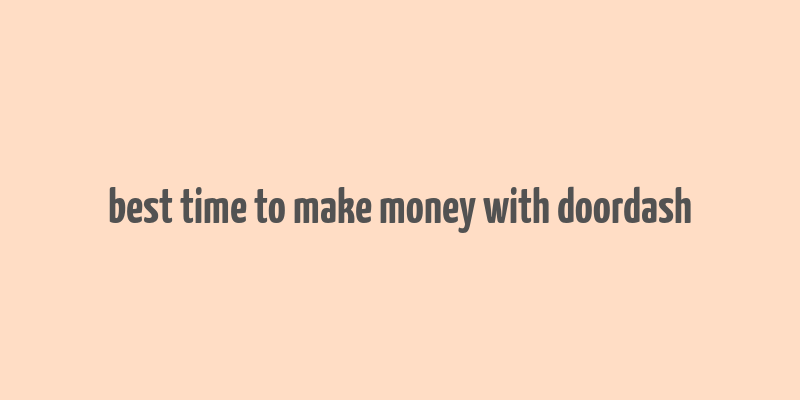 best time to make money with doordash